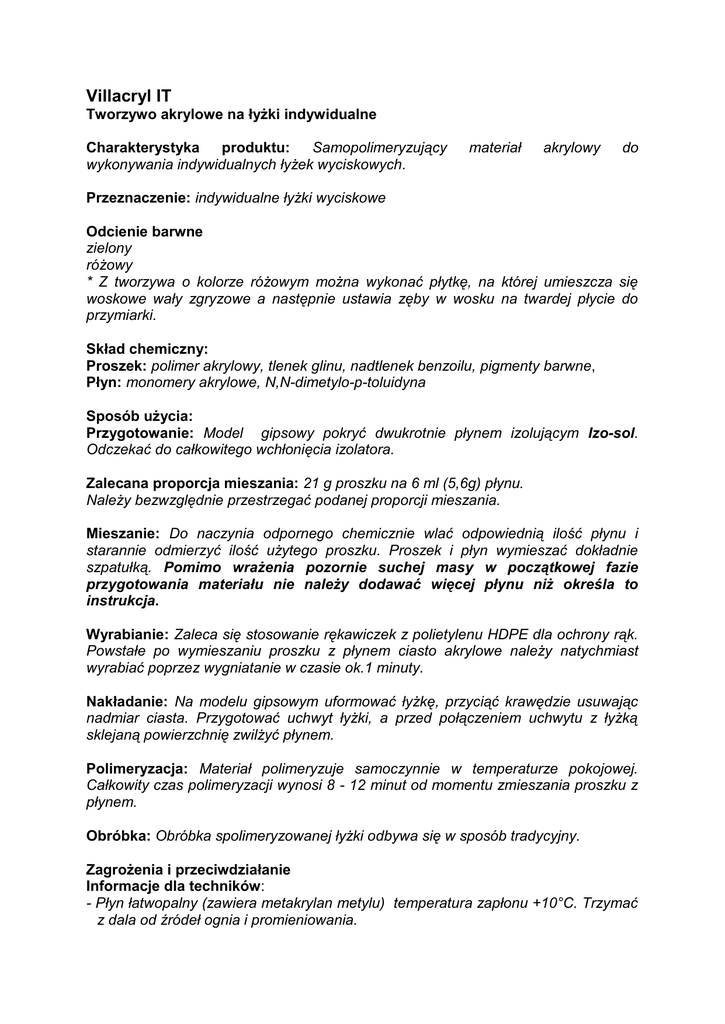 Villacryl IT
Tworzywo akrylowe na łyżki indywidualne

Charakterystyka produktu: Samopolimeryzujący materiał akrylowy do wykonywania indywidualnych łyżek wyciskowych.

Przeznaczenie: indywidualne łyżki wyciskowe

Odcienie barwne
zielony
różowy
* Z tworzywa o kolorze różowym można wykonać płytkę, na której umieszcza się woskowe wały zgryzowe a następnie ustawia zęby w wosku na twardej płycie do przymiarki.

Skład chemiczny:
Proszek: polimer akrylowy, tlenek glinu, nadtlenek benzoilu, pigmenty barwne,
Płyn: monomery akrylowe, N,N-dimetylo-p-toluidyna

Sposób użycia:
Przygotowanie: Model gipsowy pokryć dwukrotnie płynem izolującym Izo-sol. Odczekać do całkowitego wchłonięcia izolatora.

Zalecana proporcja mieszania: 21 g proszku na 6 ml (5,6g) płynu. Należy bezwzględnie przestrzegać podanej proporcji mieszania.

Mieszanie: Do naczynia odpornego chemicznie wlać odpowiednią ilość płynu i starannie odmierzyć ilość użytego proszku. Proszek i płyn wymieszać dokładnie szpatułką. Pomimo wrażenia pozornie suchej masy w początkowej fazie przygotowania materiału nie należy dodawać więcej płynu niż określa to instrukcja.

Wyrabianie: Zaleca się stosowanie rękawiczek z polietylenu HDPE dla ochrony rąk. Powstałe po wymieszaniu proszku z płynem ciasto akrylowe należy natychmiast wyrabiać poprzez wygniatanie w czasie ok.1 minuty.

Nakładanie: Na modelu gipsowym uformować łyżkę, przyciąć krawędzie usuwając nadmiar ciasta. Przygotować uchwyt łyżki, a przed połączeniem uchwytu z łyżką sklejaną powierzchnię zwilżyć płynem.

Polimeryzacja: Materiał polimeryzuje samoczynnie w temperaturze pokojowej. Całkowity czas polimeryzacji wynosi 8 - 12 minut od momentu zmieszania proszku z płynem.

Obróbka: Obróbka spolimeryzowanej łyżki odbywa się w sposób tradycyjny.

Zagrożenia i przeciwdziałanie
Informacje dla techników:
- Płyn łatwopalny (zawiera metakrylan metylu) temperatura zapłonu +10°C. Trzymać z dala od źródeł ognia i promieniowania.